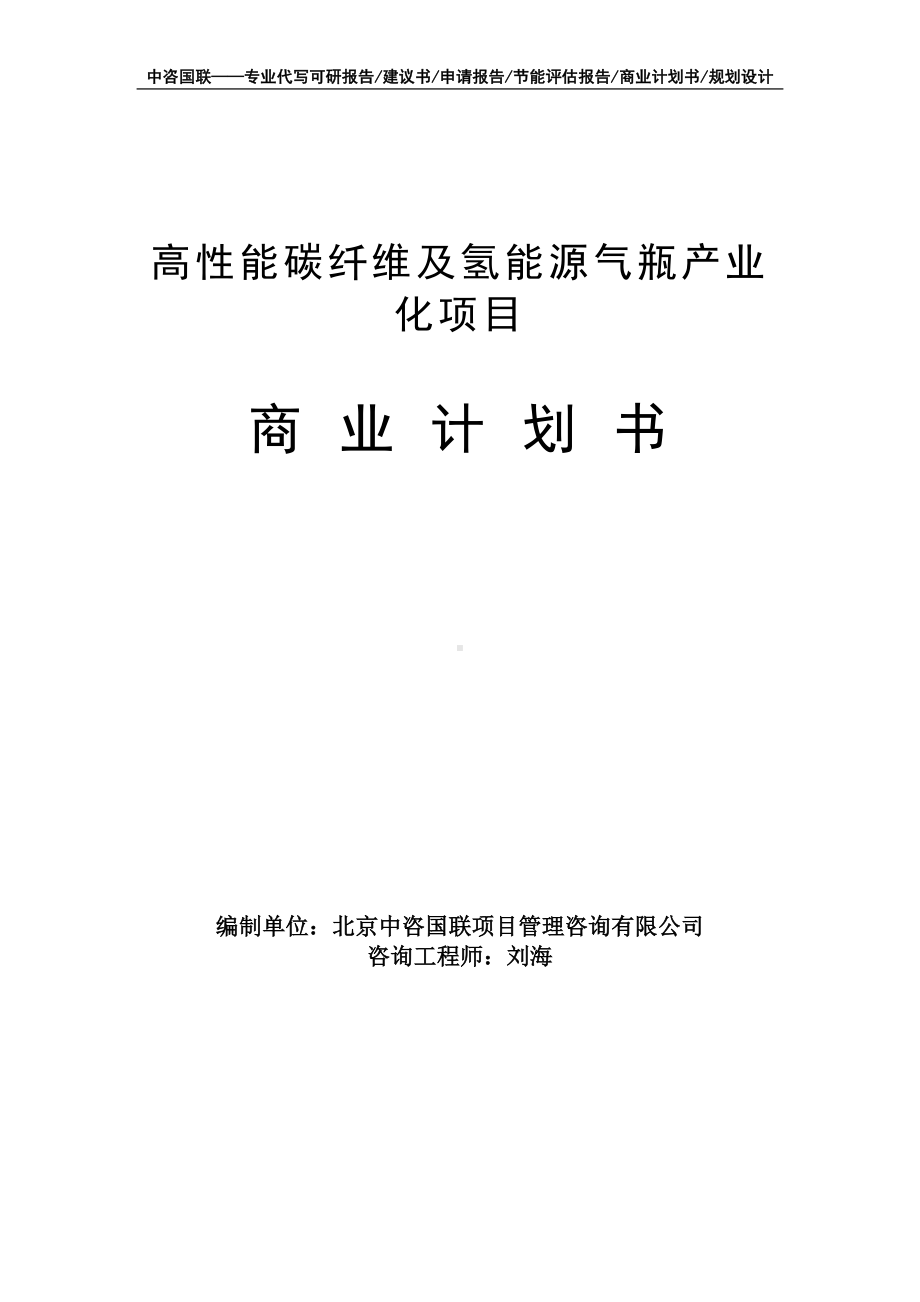 中咨国联——专业代写可研报告/建议书/申请报告/节能评估报告/商业计划书/规划设计

高性能碳纤维及氢能源气瓶产业化项目

商 业 计 划 书

编制单位：北京中咨国联项目管理咨询有限公司
咨询工程师：刘海